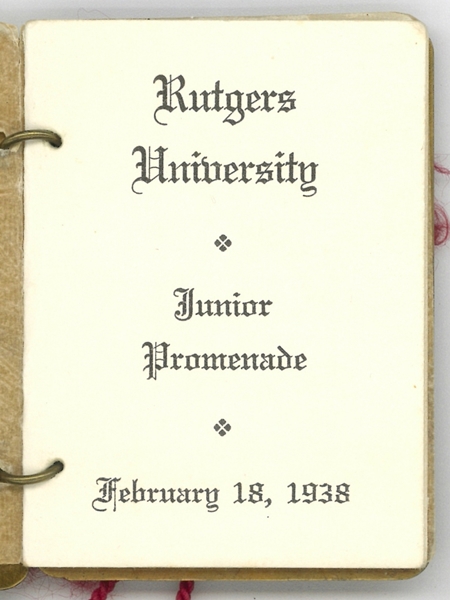 Rutgers
University

Junior
Promenade

February 18, 1938